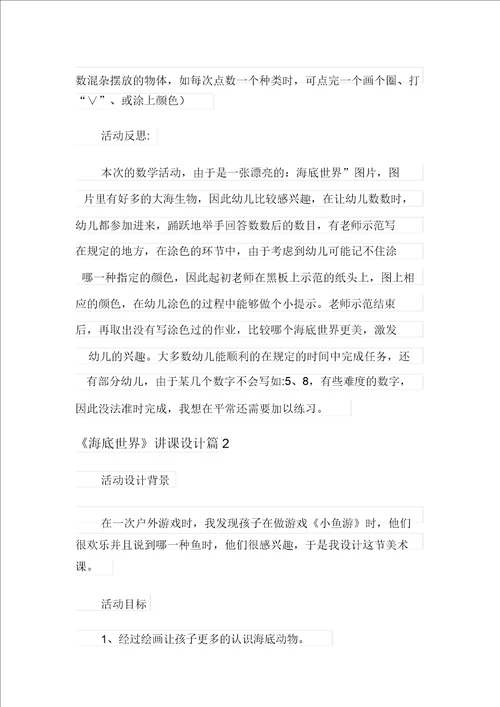 数混杂摆放的物体，如每次点数一个种类时，可点完一个画个圈、打“∨”、或涂上颜色）

活动反思:

本次的数学活动，由于是一张漂亮的：海底世界”图片，图片里有好多的大海生物，因此幼儿比较感兴趣，在让幼儿数数时，幼儿都参加进来，踊跃地举手回答数数后的数目，有老师示范写在规定的地方，在涂色的环节中，由于考虑到幼儿可能记不住涂哪一种指定的颜色，因此起初老师在黑板上示范的纸头上，图上相应的颜色，在幼儿涂色的过程中能够做个小提示。老师示范结束后，再取出没有写涂色过的作业，比较哪个海底世界更美，激发幼儿的兴趣。大多数幼儿能顺利的在规定的时间中完成任务，还有部分幼儿，由于某几个数字不会写如:5、8，有些难度的数字，因此没法准时完成，我想在平常还需要加以练习。

《海底世界》讲课设计篇 2

活动设计背景

在一次户外游戏时，我发现孩子在做游戏《小鱼游》时，他们很欢乐并且说到哪一种鱼时，他们很感兴趣，于是我设计这节美术课。

活动目标

1、经过绘画让孩子更多的认识海底动物。